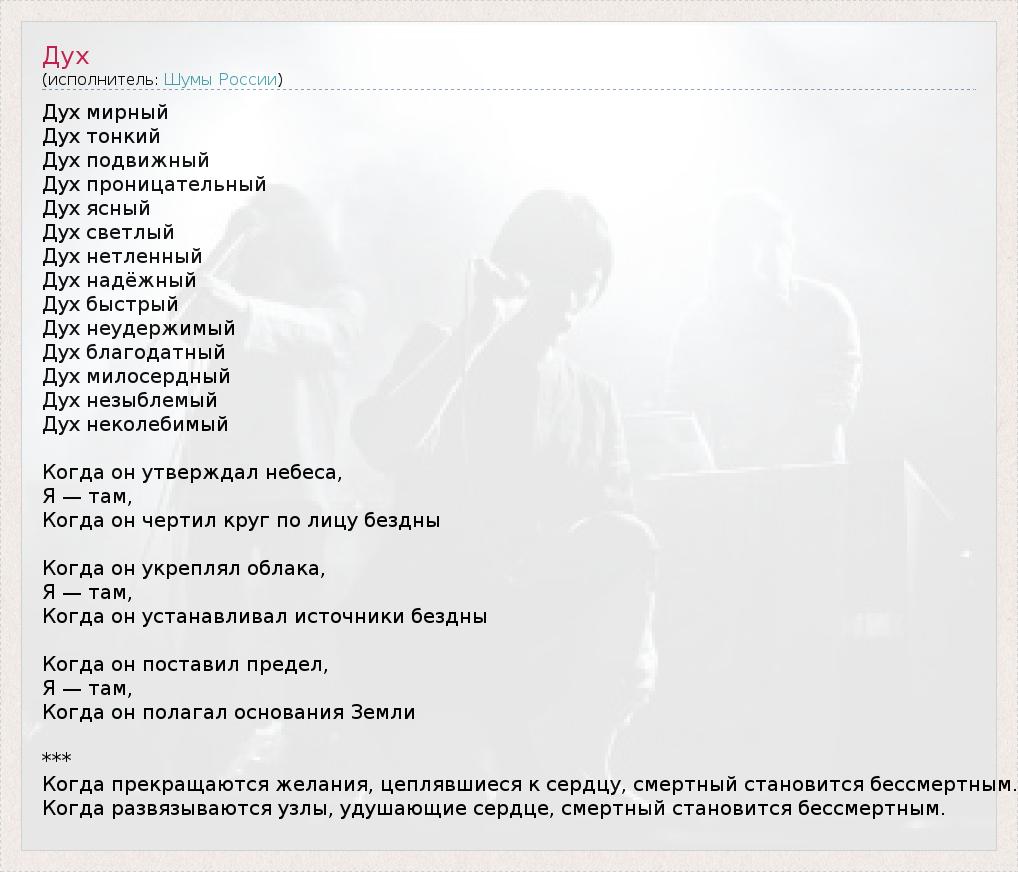 Дух
(исполнитель: Шумы России)

Дух мирный
Дух тонкий
Дух подвижный
Дух проницательный
Дух ясный
Дух светлый
Дух нетленный
Дух надёжный
Дух быстрый
Дух неудержимый
Дух благодатный
Дух милосердный
Дух незыблемый
Дух неколебимый

Когда он утверждал небеса,
Я — там,
Когда он чертил круг по лицу бездны

Когда он укреплял облака,
Я — там,
Когда он устанавливал источники бездны

Когда он поставил предел,
Я — там,
Когда он полагал основания Земли

***
Когда прекращаются желания, цеплявшиеся к сердцу, смертный становится бессмертным.
Когда развязываются узлы, удушающие сердце, смертный становится бессмертным.